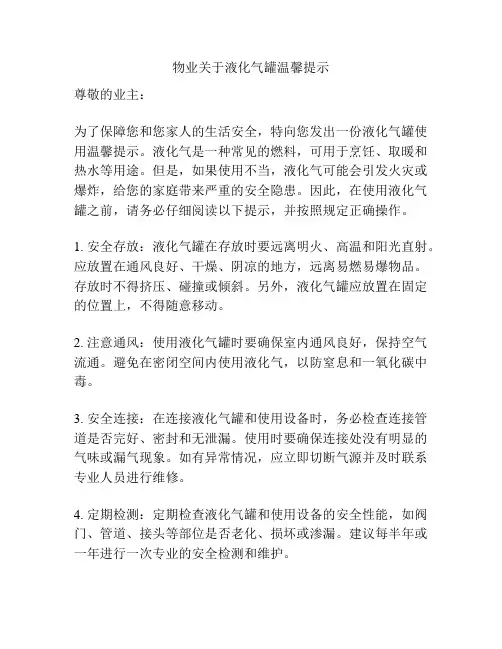 物业关于液化气罐温馨提示

尊敬的业主：

为了保障您和您家人的生活安全，特向您发出一份液化气罐使用温馨提示。液化气是一种常见的燃料，可用于烹饪、取暖和热水等用途。但是，如果使用不当，液化气可能会引发火灾或爆炸，给您的家庭带来严重的安全隐患。因此，在使用液化气罐之前，请务必仔细阅读以下提示，并按照规定正确操作。

1. 安全存放：液化气罐在存放时要远离明火、高温和阳光直射。应放置在通风良好、干燥、阴凉的地方，远离易燃易爆物品。存放时不得挤压、碰撞或倾斜。另外，液化气罐应放置在固定的位置上，不得随意移动。

2. 注意通风：使用液化气罐时要确保室内通风良好，保持空气流通。避免在密闭空间内使用液化气，以防窒息和一氧化碳中毒。

3. 安全连接：在连接液化气罐和使用设备时，务必检查连接管道是否完好、密封和无泄漏。使用时要确保连接处没有明显的气味或漏气现象。如有异常情况，应立即切断气源并及时联系专业人员进行维修。

4. 定期检测：定期检查液化气罐和使用设备的安全性能，如阀门、管道、接头等部位是否老化、损坏或渗漏。建议每半年或一年进行一次专业的安全检测和维护。